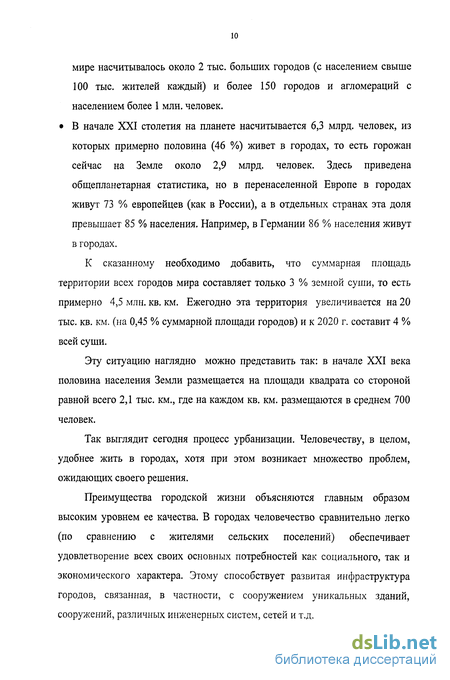 10

мире насчитывалось около 2 тыс. больших городов (с населением свыше 100 тыс. жителей каждый) и более 150 городов и агломераций с населением более 1 млн. человек.

• В начале XXI столетия на планете насчитывается 6,3 млрд. человек, из которых примерно половина (46 %) живет в городах, то есть горожан сейчас на Земле около 2,9 млрд. человек. Здесь приведена общепланетарная статистика, но в перенаселенной Европе в городах живут 73 % европейцев (как в России), а в отдельных странах эта доля превышает 85 % населения. Например, в Германии 86 % населения живут в городах.

К сказанному необходимо добавить, что суммарная площадь территории всех городов мира составляет только 3 % земной суши, то есть примерно 4,5 млн. кв. км. Ежегодно эта территория увеличивается на 20 тыс. кв. км. (на 0,45 % суммарной площади городов) и к 2020 г. составит 4 % всей суши.

Эту ситуацию наглядно можно представить так: в начале XXI века половина населения Земли размещается на площади квадрата со стороной равной всего 2,1 тыс. км., где на каждом кв. км. размещаются в среднем 700 человек.

Так выглядит сегодня процесс урбанизации. Человечеству, в целом, удобнее жить в городах, хотя при этом возникает множество проблем, ожидающих своего решения.

Преимущества городской жизни объясняются главным образом высоким уровнем ее качества. В городах человечество сравнительно легко (по сравнению с жителями сельских поселений) обеспечивает удовлетворение всех своих основных потребностей как социального, так и экономического характера. Этому способствует развитая инфраструктура городов, связанная, в частности, с сооружением уникальных зданий, сооружений, различных инженерных систем, сетей и т.д.

dsLib.net
библиотека диссертаций